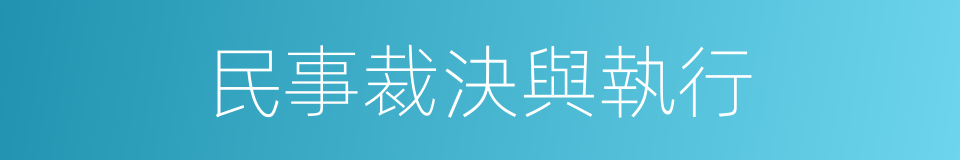 民事裁決與執行